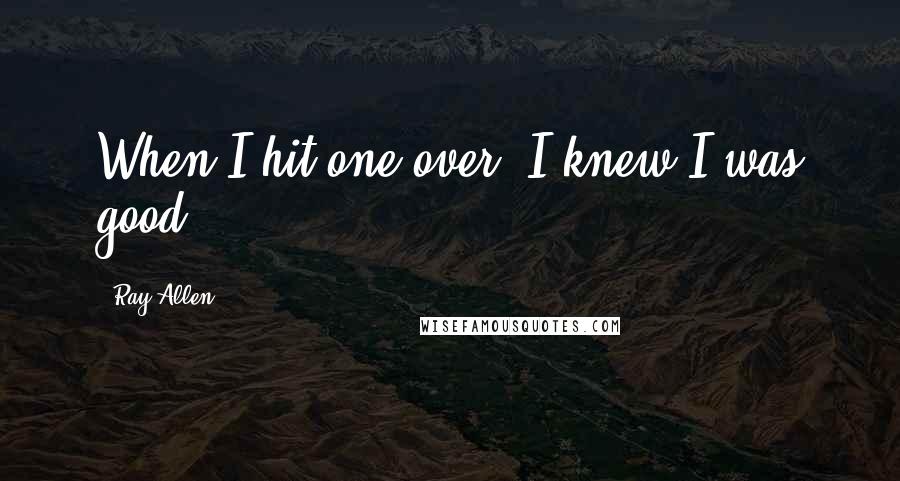 When I hit one over, I knew I was good.

- Ray Allen

WISEFAMOUSQUOTES.COM